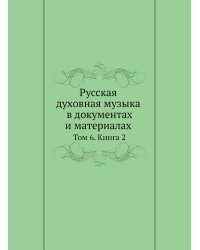 Русская духовная музыка в документах и материалах

Том 6. Книга 2